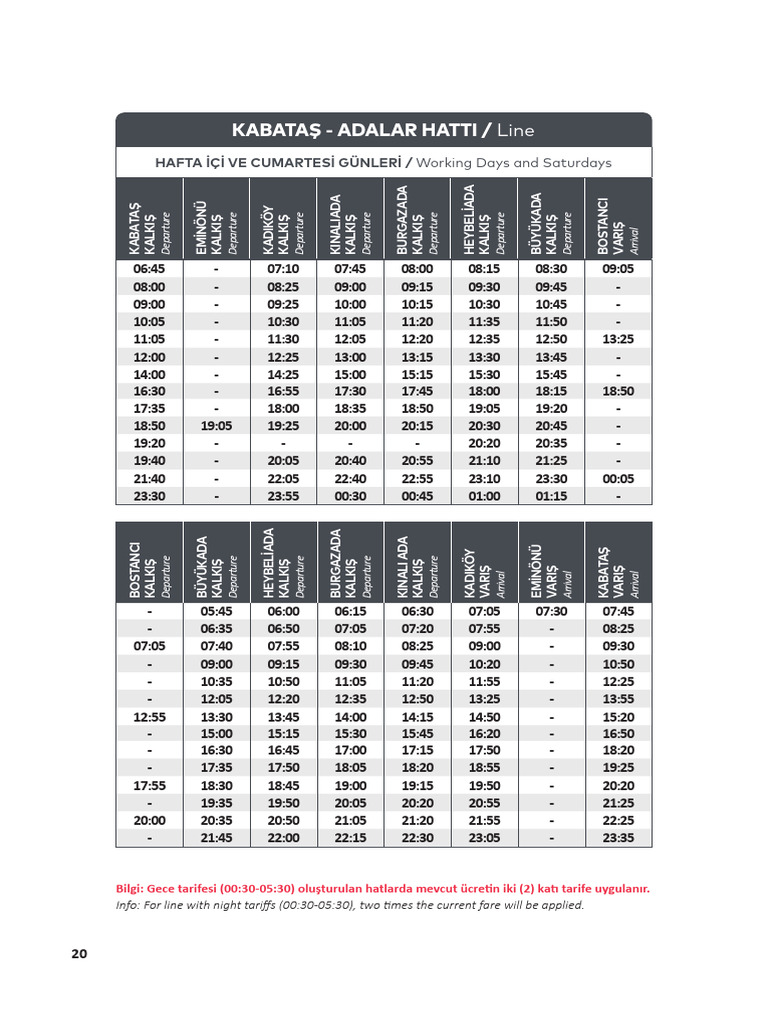 KABATAŞ - ADALAR HATTI / Line

HAFTA İÇİ VE CUMARTESİ GÜNLERİ / Working Days and Saturdays

| KABATAŞ KALKIŞ Departure | EMİNÖNÜ KALKIŞ Departure | KADIKÖY KALKIŞ Departure | KINALIADA KALKIŞ Departure | BURGAZADA KALKIŞ Departure | HEYBELİADA KALKIŞ Departure | BÜYÜKADA KALKIŞ Departure | BOSTANCI VARIŞ Arrival |
|---|---|---|---|---|---|---|---|
| 06:45 | - | 07:10 | 07:45 | 08:00 | 08:15 | 08:30 | 09:05 |
| 08:00 | - | 08:25 | 09:00 | 09:15 | 09:30 | 09:45 | - |
| 09:00 | - | 09:25 | 10:00 | 10:15 | 10:30 | 10:45 | - |
| 10:05 | - | 10:30 | 11:05 | 11:20 | 11:35 | 11:50 | - |
| 11:05 | - | 11:30 | 12:05 | 12:20 | 12:35 | 12:50 | 13:25 |
| 12:00 | - | 12:25 | 13:00 | 13:15 | 13:30 | 13:45 | - |
| 14:00 | - | 14:25 | 15:00 | 15:15 | 15:30 | 15:45 | - |
| 16:30 | - | 16:55 | 17:30 | 17:45 | 18:00 | 18:15 | 18:50 |
| 17:35 | - | 18:00 | 18:35 | 18:50 | 19:05 | 19:20 | - |
| 18:50 | 19:05 | 19:25 | 20:00 | 20:15 | 20:30 | 20:45 | - |
| 19:20 | - | - | - | - | 20:20 | 20:35 | - |
| 19:40 | - | 20:05 | 20:40 | 20:55 | 21:10 | 21:25 | - |
| 21:40 | - | 22:05 | 22:40 | 22:55 | 23:10 | 23:30 | 00:05 |
| 23:30 | - | 23:55 | 00:30 | 00:45 | 01:00 | 01:15 | - |

| BOSTANCI KALKIŞ Departure | BÜYÜKADA KALKIŞ Departure | HEYBELİADA KALKIŞ Departure | BURGAZADA KALKIŞ Departure | KINALIADA KALKIŞ Departure | KADIKÖY VARIŞ Arrival | EMİNÖNÜ VARIŞ Arrival | KABATAŞ VARIŞ Arrival |
|---|---|---|---|---|---|---|---|
| - | 05:45 | 06:00 | 06:15 | 06:30 | 07:05 | 07:30 | 07:45 |
| - | 06:35 | 06:50 | 07:05 | 07:20 | 07:55 | - | 08:25 |
| 07:05 | 07:40 | 07:55 | 08:10 | 08:25 | 09:00 | - | 09:30 |
| - | 09:00 | 09:15 | 09:30 | 09:45 | 10:20 | - | 10:50 |
| - | 10:35 | 10:50 | 11:05 | 11:20 | 11:55 | - | 12:25 |
| - | 12:05 | 12:20 | 12:35 | 12:50 | 13:25 | - | 13:55 |
| 12:55 | 13:30 | 13:45 | 14:00 | 14:15 | 14:50 | - | 15:20 |
| - | 15:00 | 15:15 | 15:30 | 15:45 | 16:20 | - | 16:50 |
| - | 16:30 | 16:45 | 17:00 | 17:15 | 17:50 | - | 18:20 |
| - | 17:35 | 17:50 | 18:05 | 18:20 | 18:55 | - | 19:25 |
| 17:55 | 18:30 | 18:45 | 19:00 | 19:15 | 19:50 | - | 20:20 |
| - | 19:35 | 19:50 | 20:05 | 20:20 | 20:55 | - | 21:25 |
| 20:00 | 20:35 | 20:50 | 21:05 | 21:20 | 21:55 | - | 22:25 |
| - | 21:45 | 22:00 | 22:15 | 22:30 | 23:05 | - | 23:35 |

Bilgi: Gece tarifesi (00:30-05:30) oluşturulan hatlarda mevcut ücretin iki (2) katı tarife uygulanır.
Info: For line with night tariffs (00:30-05:30), two times the current fare will be applied.

20